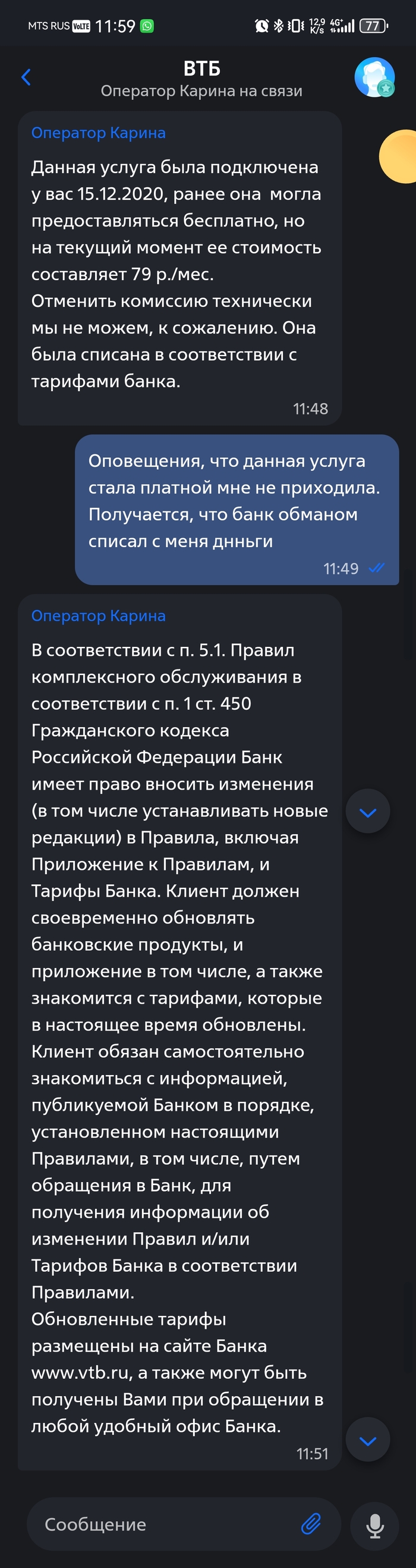 MTS RUS VoLTE 11:59 12,9 K/s 4G 77

ВТБ
Оператор Карина на связи

Оператор Карина
Данная услуга была подключена у вас 15.12.2020, ранее она могла предоставляться бесплатно, но на текущий момент ее стоимость составляет 79 р./мес.
Отменить комиссию технически мы не можем, к сожалению. Она была списана в соответствии с тарифами банка.
11:48

Оповещения, что данная услуга стала платной мне не приходила. Получается, что банк обманом списал с меня днньги
11:49

Оператор Карина
В соответствии с п. 5.1. Правил комплексного обслуживания в соответствии с п. 1 ст. 450 Гражданского кодекса Российской Федерации Банк имеет право вносить изменения (в том числе устанавливать новые редакции) в Правила, включая Приложение к Правилам, и Тарифы Банка. Клиент должен своевременно обновлять банковские продукты, и приложение в том числе, а также знакомится с тарифами, которые в настоящее время обновлены.
Клиент обязан самостоятельно знакомиться с информацией, публикуемой Банком в порядке, установленном настоящими Правилами, в том числе, путем обращения в Банк, для получения информации об изменении Правил и/или Тарифов Банка в соответствии Правилами.
Обновленные тарифы размещены на сайте Банка www.vtb.ru, а также могут быть получены Вами при обращении в любой удобный офис Банка.
11:51

Сообщение